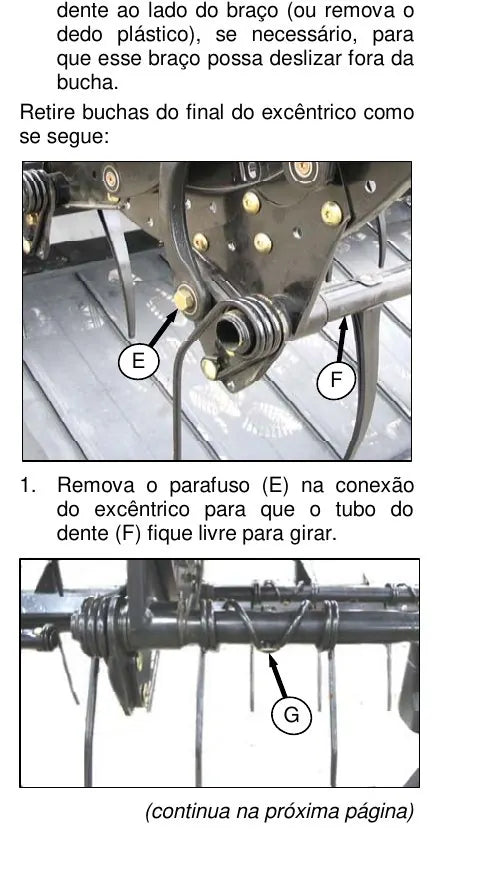 dente ao lado do braço (ou remova o dedo plástico), se necessário, para que esse braço possa deslizar fora da bucha.

Retire buchas do final do excêntrico como se segue:

E

F

1. Remova o parafuso (E) na conexão do excêntrico para que o tubo do dente (F) fique livre para girar.

G

(continua na próxima página)